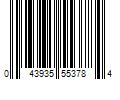 0 43935 55378 4